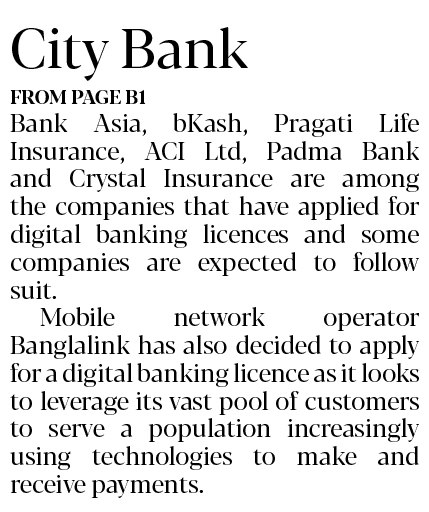 City Bank

FROM PAGE B1

Bank Asia, bKash, Pragati Life Insurance, ACI Ltd, Padma Bank and Crystal Insurance are among the companies that have applied for digital banking licences and some companies are expected to follow suit.

Mobile network operator Banglalink has also decided to apply for a digital banking licence as it looks to leverage its vast pool of customers to serve a population increasingly using technologies to make and receive payments.